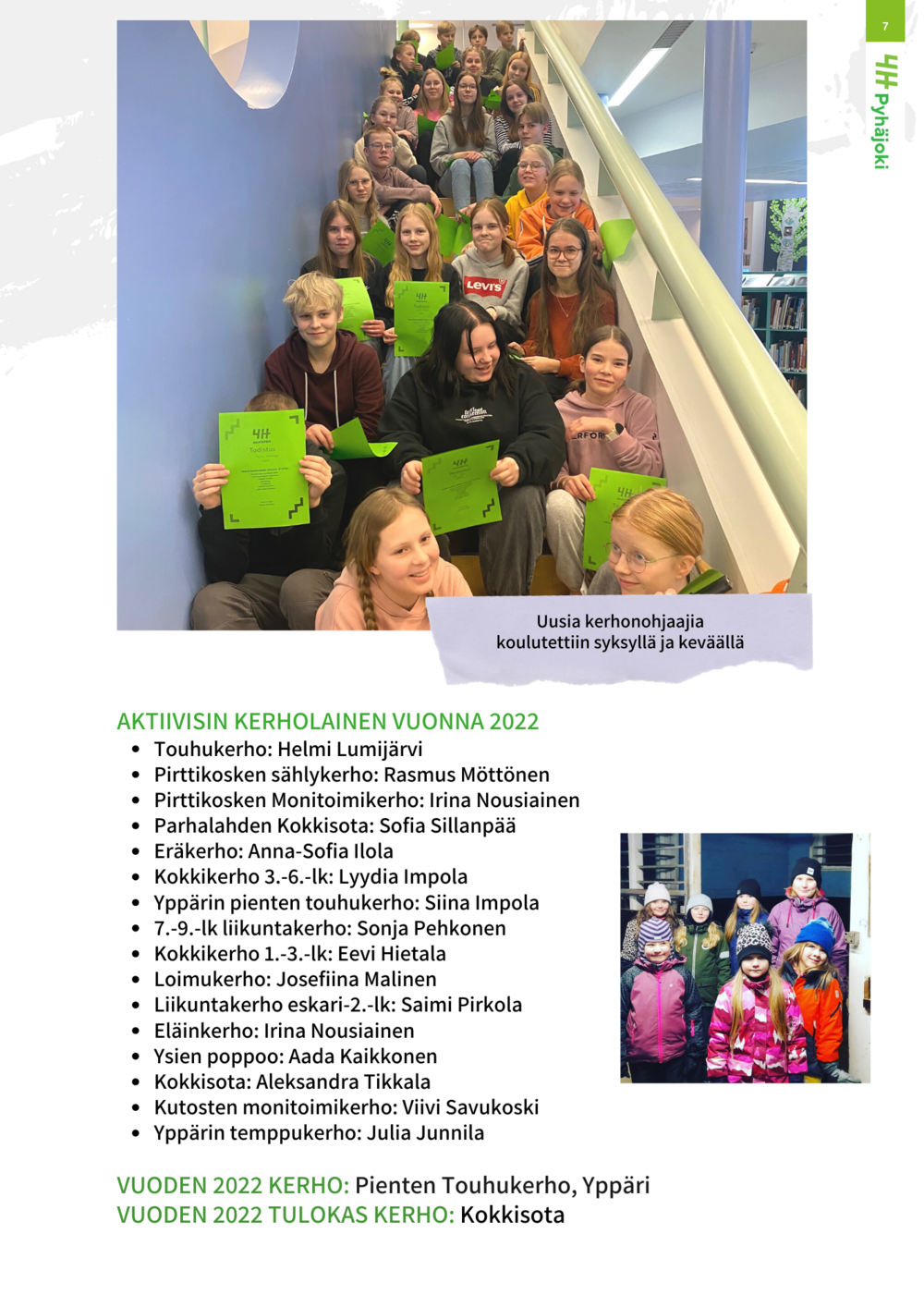 7

4H Pyhäjoki

Uusia kerhonohjaajia koulutettiin syksyllä ja keväällä

AKTIIVISIN KERHOLAINEN VUONNA 2022
- Touhukerho: Helmi Lumijärvi
- Pirttikosken sählykerho: Rasmus Möttönen
- Pirttikosken Monitoimikerho: Irina Nousiainen
- Parhalahden Kokkisota: Sofia Sillanpää
- Eräkerho: Anna-Sofia Ilola
- Kokkikerho 3.-6.-lk: Lyydia Impola
- Yppärin pienten touhukerho: Siina Impola
- 7.-9.-lk liikuntakerho: Sonja Pehkonen
- Kokkikerho 1.-3.-lk: Eevi Hietala
- Loimukerho: Josefiina Malinen
- Liikuntakerho eskari-2.-lk: Saimi Pirkola
- Eläinkerho: Irina Nousiainen
- Ysien poppoo: Aada Kaikkonen
- Kokkisota: Aleksandra Tikkala
- Kutosten monitoimikerho: Viivi Savukoski
- Yppärin temppukerho: Julia Junnila

VUODEN 2022 KERHO: Pienten Touhukerho, Yppäri
VUODEN 2022 TULOKAS KERHO: Kokkisota